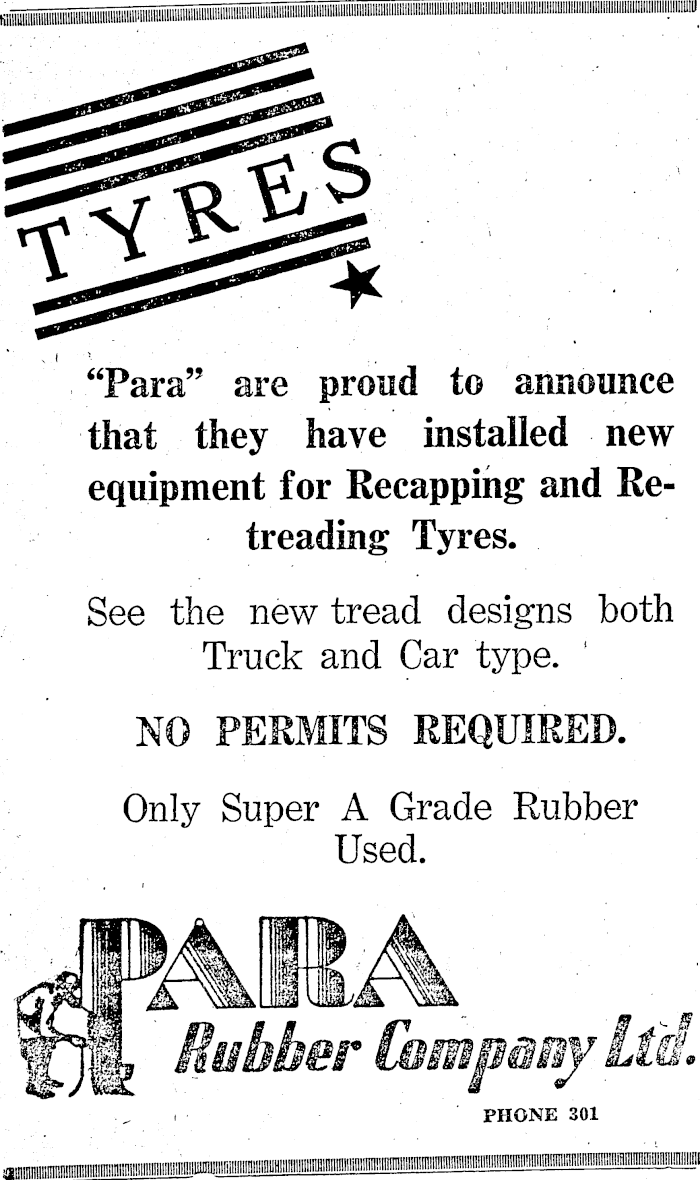 TYRES

"Para" are proud to announce that they have installed new equipment for Recapping and Retreading Tyres.

See the new tread designs both Truck and Car type.

NO PERMITS REQUIRED.

Only Super A Grade Rubber Used.

PARA
Rubber Company Ltd.

PHONE 301